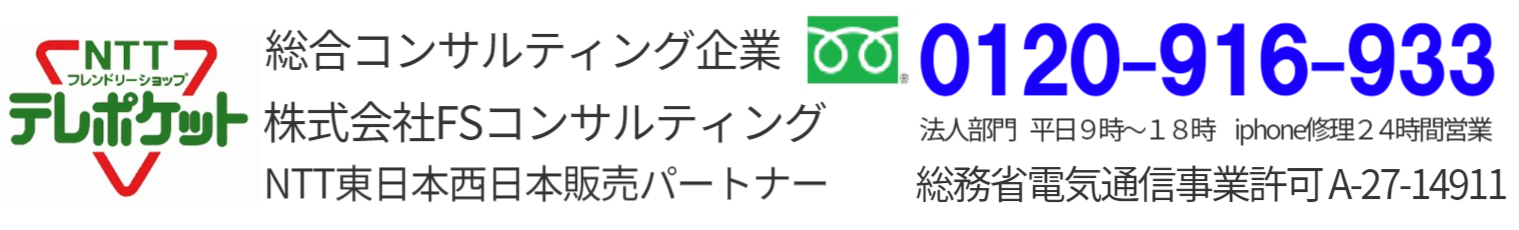 NTT
フレンドリーショップ
テレポケット

総合コンサルティング企業
株式会社FSコンサルティング
NTT東日本西日本販売パートナー

0120-916-933
法人部門 平日９時～１８時 iphone修理２４時間営業
総務省電気通信事業許可 A-27-14911